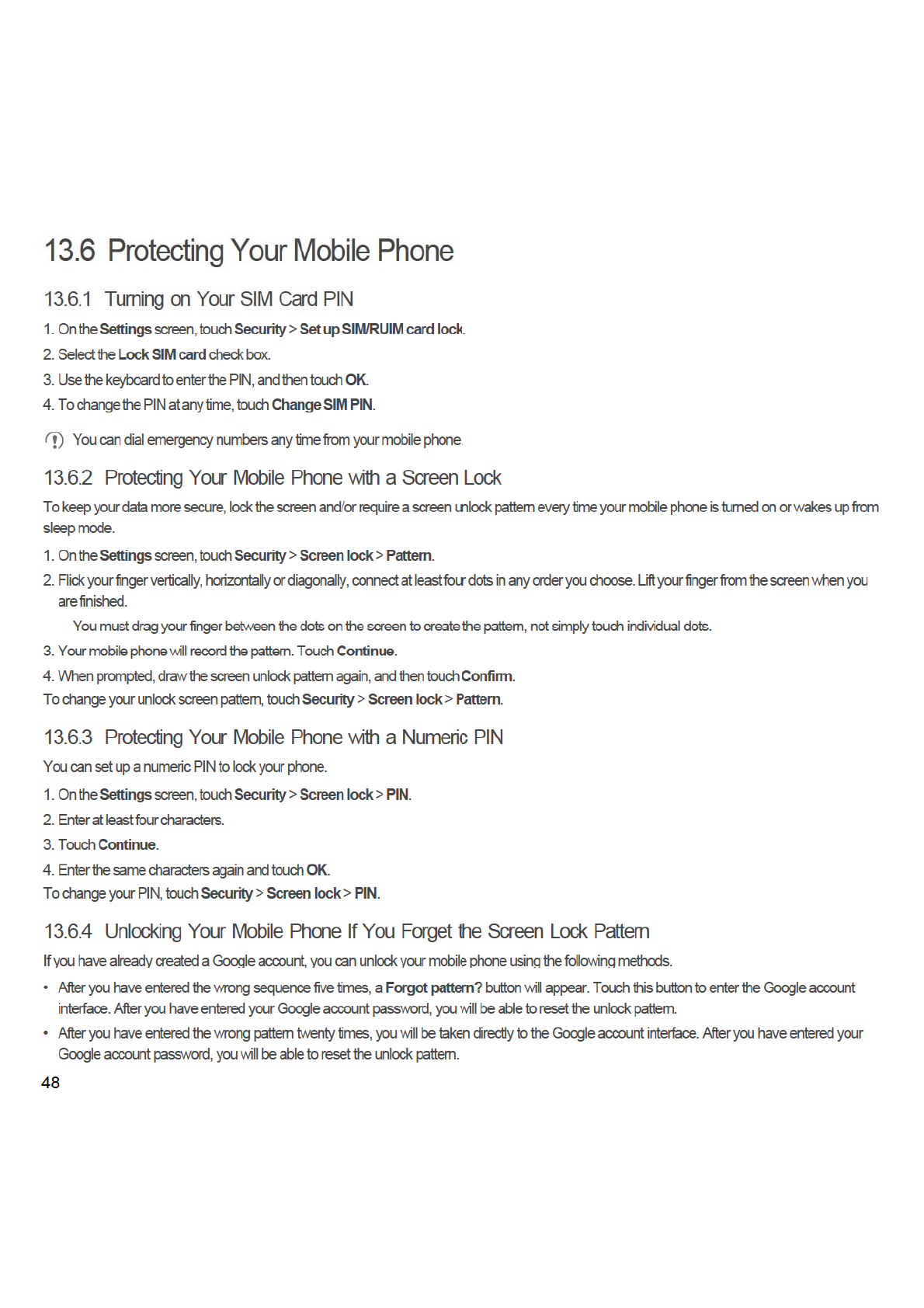 13.6 Protecting Your Mobile Phone

13.6.1 Turning on Your SIM Card PIN

1. On the Settings screen, touch Security > Set up SIM/RUIM card lock.

2. Select the Lock SIM card check box.

3. Use the keyboard to enter the PIN, and then touch OK.

4. To change the PIN at any time, touch Change SIM PIN.

You can dial emergency numbers any time from your mobile phone.

13.6.2 Protecting Your Mobile Phone with a Screen Lock

To keep your data more secure, lock the screen and/or require a screen unlock pattern every time your mobile phone is turned on or wakes up from sleep mode.

1. On the Settings screen, touch Security > Screen lock > Pattern.

2. Flick your finger vertically, horizontally or diagonally, connect at least four dots in any order you choose. Lift your finger from the screen when you are finished.

You must drag your finger between the dots on the screen to create the pattern, not simply touch individual dots.

3. Your mobile phone will record the pattern. Touch Continue.

4. When prompted, draw the screen unlock pattern again, and then touch Confirm.

To change your unlock screen pattern, touch Security > Screen lock > Pattern.

13.6.3 Protecting Your Mobile Phone with a Numeric PIN

You can set up a numeric PIN to lock your phone.

1. On the Settings screen, touch Security > Screen lock > PIN.

2. Enter at least four characters.

3. Touch Continue.

4. Enter the same characters again and touch OK.

To change your PIN, touch Security > Screen lock > PIN.

13.6.4 Unlocking Your Mobile Phone If You Forget the Screen Lock Pattern

If you have already created a Google account, you can unlock your mobile phone using the following methods.

• After you have entered the wrong sequence five times, a Forgot pattern? button will appear. Touch this button to enter the Google account interface. After you have entered your Google account password, you will be able to reset the unlock pattern.

• After you have entered the wrong pattern twenty times, you will be taken directly to the Google account interface. After you have entered your Google account password, you will be able to reset the unlock pattern.

48